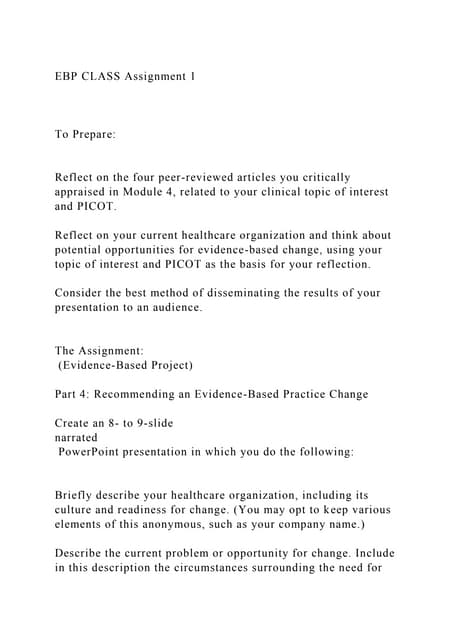 EBP CLASS Assignment 1

To Prepare:

Reflect on the four peer-reviewed articles you critically appraised in Module 4, related to your clinical topic of interest and PICOT.

Reflect on your current healthcare organization and think about potential opportunities for evidence-based change, using your topic of interest and PICOT as the basis for your reflection.

Consider the best method of disseminating the results of your presentation to an audience.

The Assignment:
(Evidence-Based Project)

Part 4: Recommending an Evidence-Based Practice Change

Create an 8- to 9-slide narrated PowerPoint presentation in which you do the following:

Briefly describe your healthcare organization, including its culture and readiness for change. (You may opt to keep various elements of this anonymous, such as your company name.)

Describe the current problem or opportunity for change. Include in this description the circumstances surrounding the need for